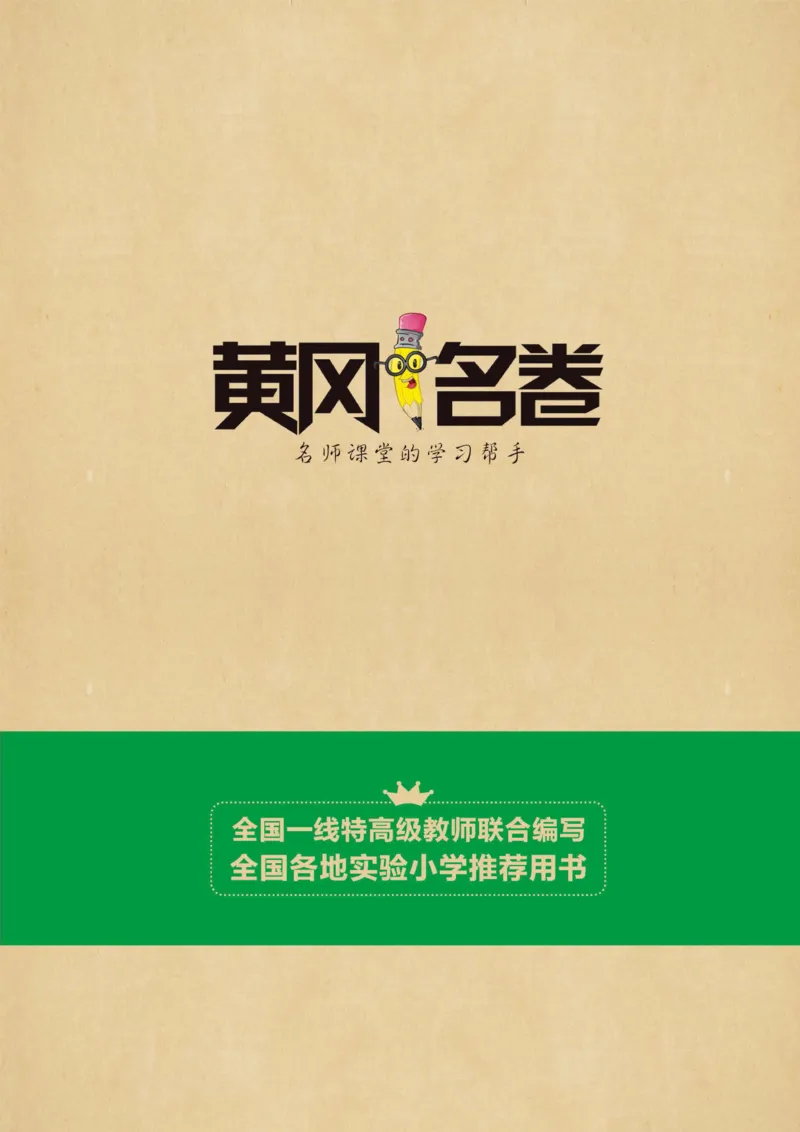 黄冈名卷

名师课堂的学习帮手

全国一线特高级教师联合编写
全国各地实验小学推荐用书